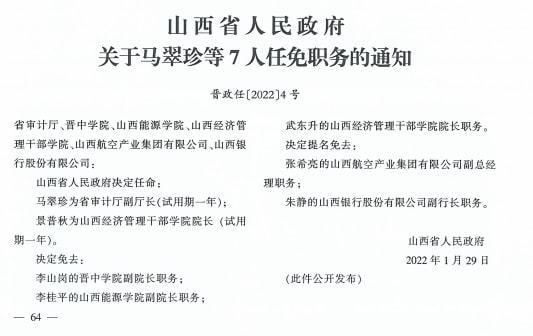 山西省人民政府
关于马翠珍等 7 人任免职务的通知

晋政任〔2022〕4 号

省审计厅、晋中学院、山西能源学院、山西经济管理干部学院、山西航空产业集团有限公司、山西银行股份有限公司：

山西省人民政府决定任命：

马翠珍为省审计厅副厅长（试用期一年）；

景普秋为山西经济管理干部学院院长（试用期一年）。

决定免去：

李山岗的晋中学院副院长职务；

李桂平的山西能源学院副院长职务；

武东升的山西经济管理干部学院院长职务。

决定提名免去：

张希亮的山西航空产业集团有限公司副总经理职务；

朱静的山西银行股份有限公司副行长职务。

山西省人民政府

2022 年 1 月 29 日

（此件公开发布）

— 64 —